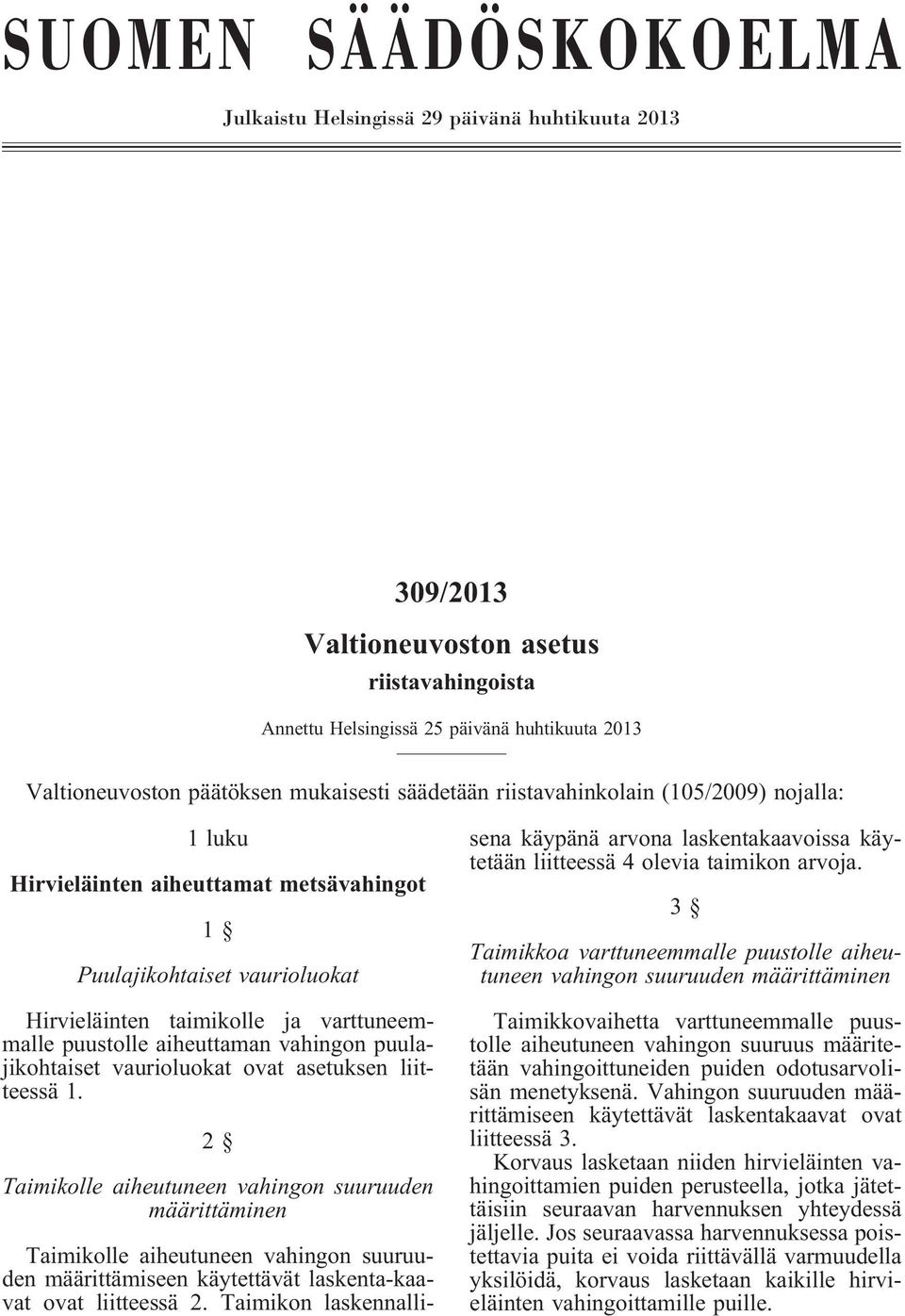 SUOMEN SÄÄDÖSKOKOELMA

Julkaistu Helsingissä 29 päivänä huhtikuuta 2013

309/2013

Valtioneuvoston asetus

riistavahingoista

Annettu Helsingissä 25 päivänä huhtikuuta 2013

Valtioneuvoston päätöksen mukaisesti säädetään riistavahinkolain (105/2009) nojalla:

1 luku

Hirvieläinten aiheuttamat metsävahingot

1 §

Puulajikohtaiset vaurioluokat

Hirvieläinten taimikolle ja varttuneemmalle puustolle aiheuttaman vahingon puulajikohtaiset vaurioluokat ovat asetuksen liitteessä 1.

2 §

Taimikolle aiheutuneen vahingon suuruuden määrittäminen

Taimikolle aiheutuneen vahingon suuruuden määrittämiseen käytettävät laskenta-kaavat ovat liitteessä 2. Taimikon laskennallisena käypänä arvona laskentakaavoissa käytetään liitteessä 4 olevia taimikon arvoja.

3 §

Taimikkoa varttuneemmalle puustolle aiheutuneen vahingon suuruuden määrittäminen

Taimikkovaihetta varttuneemmalle puustolle aiheutuneen vahingon suuruus määritetään vahingoittuneiden puiden odotusarvolisän menetyksenä. Vahingon suuruuden määrittämiseen käytettävät laskentakaavat ovat liitteessä 3.

Korvaus lasketaan niiden hirvieläinten vahingoittamien puiden perusteella, jotka jätettäisiin seuraavan harvennuksen yhteydessä jäljelle. Jos seuraavassa harvennuksessa poistettavia puita ei voida riittävällä varmuudella yksilöidä, korvaus lasketaan kaikille hirvieläinten vahingoittamille puille.